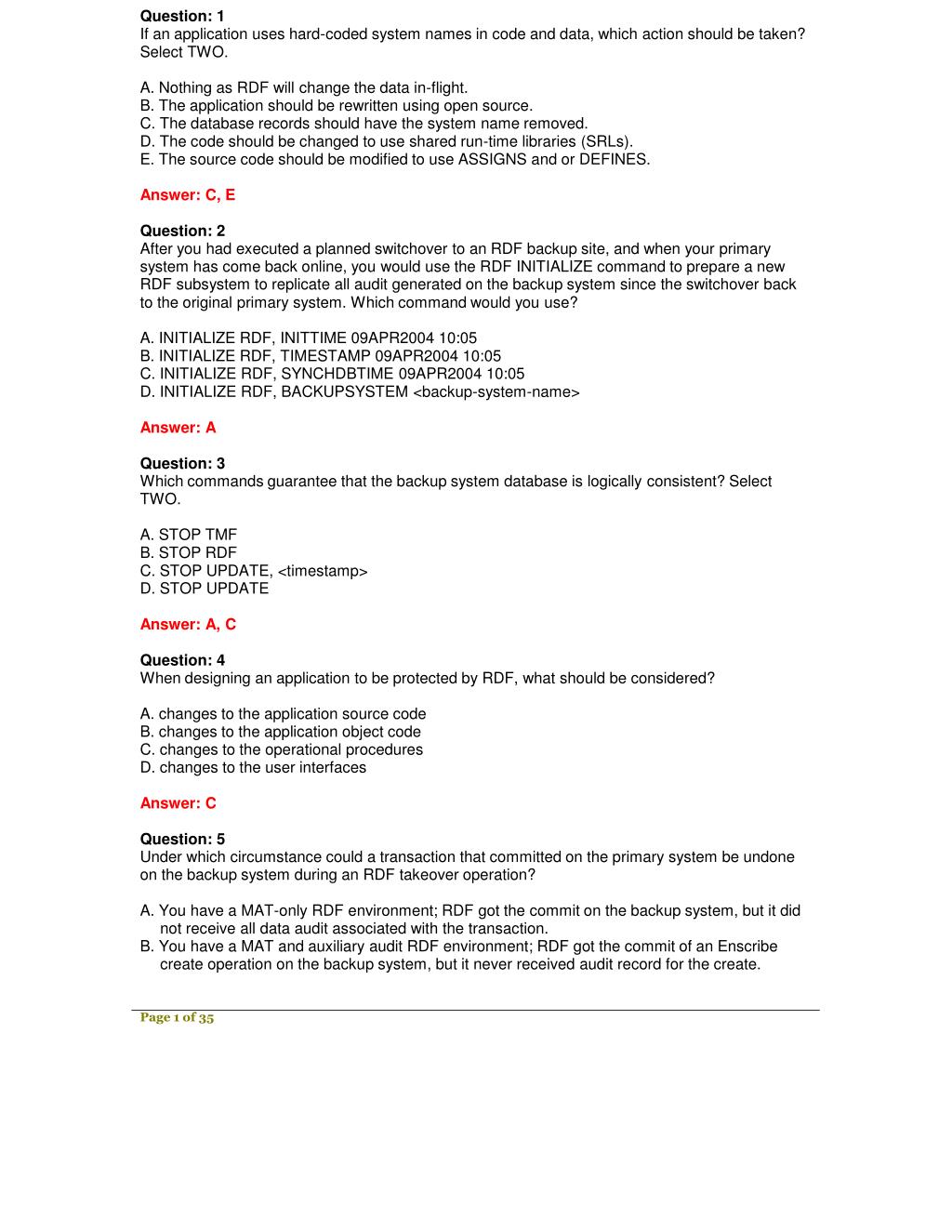 Question: 1
If an application uses hard-coded system names in code and data, which action should be taken? Select TWO.

A. Nothing as RDF will change the data in-flight.
B. The application should be rewritten using open source.
C. The database records should have the system name removed.
D. The code should be changed to use shared run-time libraries (SRLs).
E. The source code should be modified to use ASSIGNS and or DEFINES.

Answer: C, E

Question: 2
After you had executed a planned switchover to an RDF backup site, and when your primary system has come back online, you would use the RDF INITIALIZE command to prepare a new RDF subsystem to replicate all audit generated on the backup system since the switchover back to the original primary system. Which command would you use?

A. INITIALIZE RDF, INITTIME 09APR2004 10:05
B. INITIALIZE RDF, TIMESTAMP 09APR2004 10:05
C. INITIALIZE RDF, SYNCHDBTIME 09APR2004 10:05
D. INITIALIZE RDF, BACKUPSYSTEM <backup-system-name>

Answer: A

Question: 3
Which commands guarantee that the backup system database is logically consistent? Select TWO.

A. STOP TMF
B. STOP RDF
C. STOP UPDATE, <timestamp>
D. STOP UPDATE

Answer: A, C

Question: 4
When designing an application to be protected by RDF, what should be considered?

A. changes to the application source code
B. changes to the application object code
C. changes to the operational procedures
D. changes to the user interfaces

Answer: C

Question: 5
Under which circumstance could a transaction that committed on the primary system be undone on the backup system during an RDF takeover operation?

A. You have a MAT-only RDF environment; RDF got the commit on the backup system, but it did not receive all data audit associated with the transaction.
B. You have a MAT and auxiliary audit RDF environment; RDF got the commit of an Enscribe create operation on the backup system, but it never received audit record for the create.

Page 1 of 35